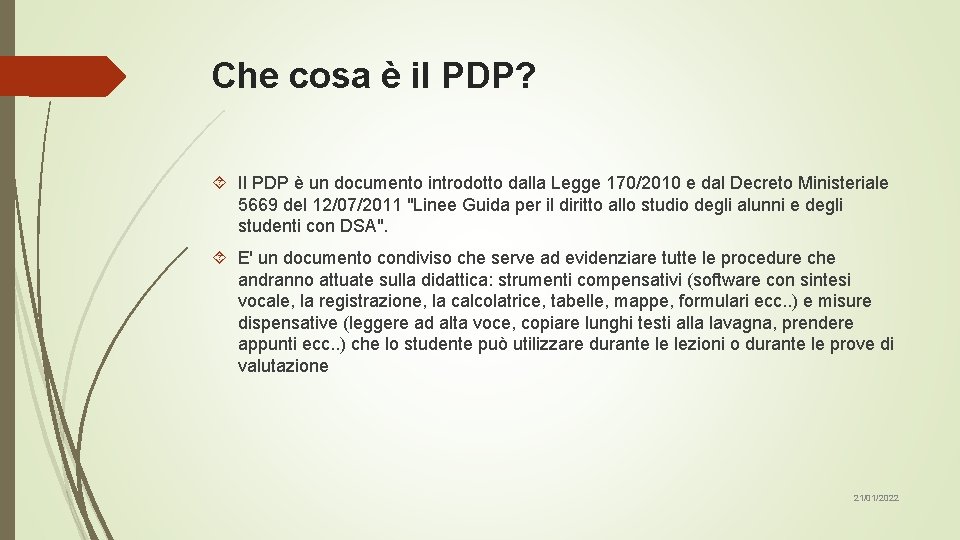 Che cosa è il PDP?

Il PDP è un documento introdotto dalla Legge 170/2010 e dal Decreto Ministeriale 5669 del 12/07/2011 "Linee Guida per il diritto allo studio degli alunni e degli studenti con DSA".

E' un documento condiviso che serve ad evidenziare tutte le procedure che andranno attuate sulla didattica: strumenti compensativi (software con sintesi vocale, la registrazione, la calcolatrice, tabelle, mappe, formulari ecc..) e misure dispensative (leggere ad alta voce, copiare lunghi testi alla lavagna, prendere appunti ecc..) che lo studente può utilizzare durante le lezioni o durante le prove di valutazione

21/01/2022